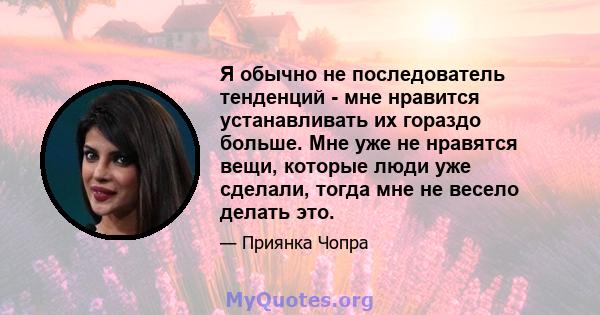 Я обычно не последователь тенденций - мне нравится устанавливать их гораздо больше. Мне уже не нравятся вещи, которые люди уже сделали, тогда мне не весело делать это.

— Приянка Чопра

MyQuotes.org